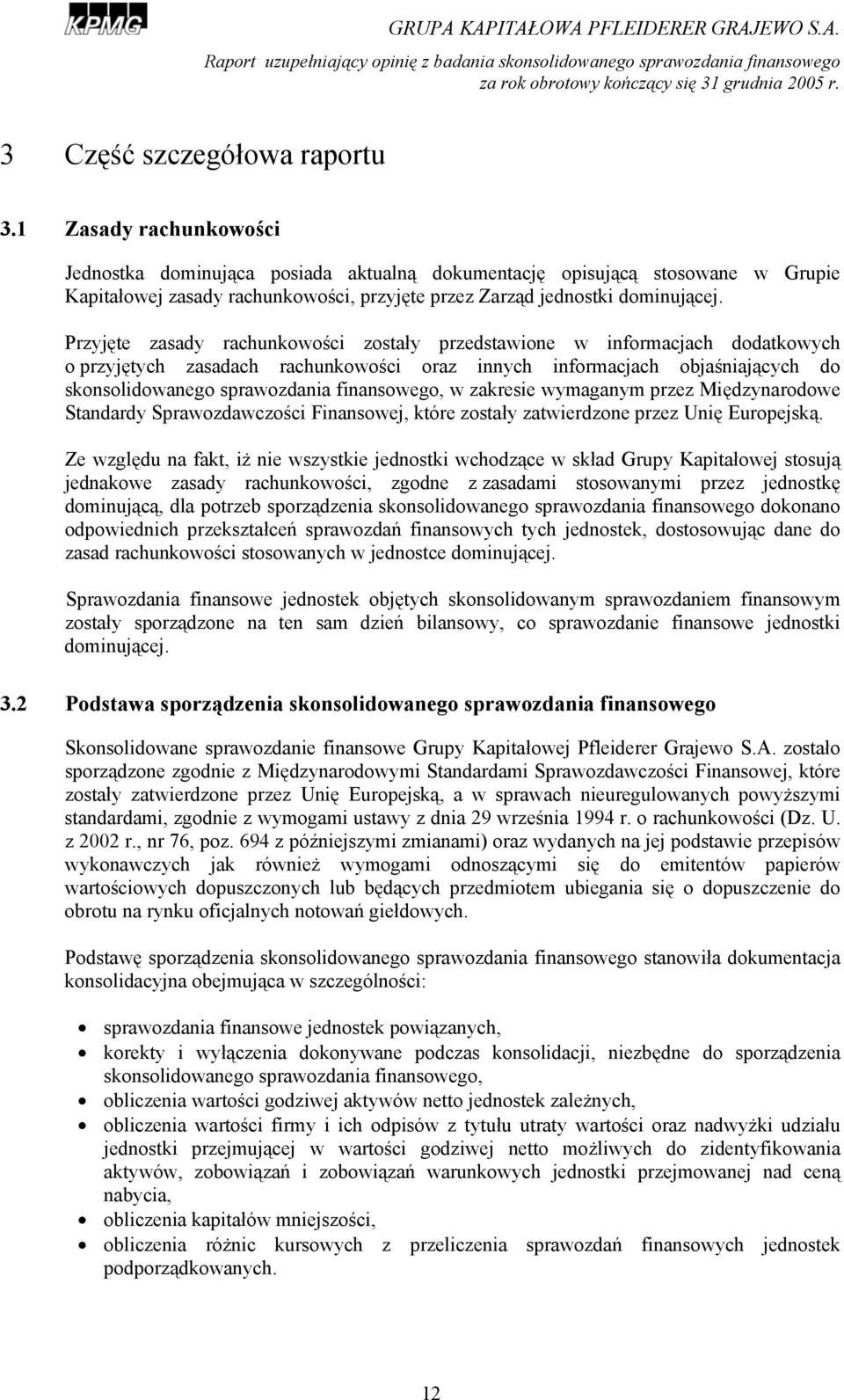 KPMG

GRUPA KAPITAŁOWA PFLEIDERER GRAJEWO S.A.
Raport uzupełniający opinię z badania skonsolidowanego sprawozdania finansowego za rok obrotowy kończący się 31 grudnia 2005 r.

3 Część szczegółowa raportu

3.1 Zasady rachunkowości

Jednostka dominująca posiada aktualną dokumentację opisującą stosowane w Grupie Kapitałowej zasady rachunkowości, przyjęte przez Zarząd jednostki dominującej.

Przyjęte zasady rachunkowości zostały przedstawione w informacjach dodatkowych o przyjętych zasadach rachunkowości oraz innych informacjach objaśniających do skonsolidowanego sprawozdania finansowego, w zakresie wymaganym przez Międzynarodowe Standardy Sprawozdawczości Finansowej, które zostały zatwierdzone przez Unię Europejską.

Ze względu na fakt, iż nie wszystkie jednostki wchodzące w skład Grupy Kapitałowej stosują jednakowe zasady rachunkowości, zgodne z zasadami stosowanymi przez jednostkę dominującą, dla potrzeb sporządzenia skonsolidowanego sprawozdania finansowego dokonano odpowiednich przekształceń sprawozdań finansowych tych jednostek, dostosowując dane do zasad rachunkowości stosowanych w jednostce dominującej.

Sprawozdania finansowe jednostek objętych skonsolidowanym sprawozdaniem finansowym zostały sporządzone na ten sam dzień bilansowy, co sprawozdanie finansowe jednostki dominującej.

3.2 Podstawa sporządzenia skonsolidowanego sprawozdania finansowego

Skonsolidowane sprawozdanie finansowe Grupy Kapitałowej Pfleiderer Grajewo S.A. zostało sporządzone zgodnie z Międzynarodowymi Standardami Sprawozdawczości Finansowej, które zostały zatwierdzone przez Unię Europejską, a w sprawach nieuregulowanych powyższymi standardami, zgodnie z wymogami ustawy z dnia 29 września 1994 r. o rachunkowości (Dz. U. z 2002 r., nr 76, poz. 694 z późniejszymi zmianami) oraz wydanych na jej podstawie przepisów wykonawczych jak również wymogami odnoszącymi się do emitentów papierów wartościowych dopuszczonych lub będących przedmiotem ubiegania się o dopuszczenie do obrotu na rynku oficjalnych notowań giełdowych.

Podstawę sporządzenia skonsolidowanego sprawozdania finansowego stanowiła dokumentacja konsolidacyjna obejmująca w szczególności:

• sprawozdania finansowe jednostek powiązanych,
• korekty i wyłączenia dokonywane podczas konsolidacji, niezbędne do sporządzenia skonsolidowanego sprawozdania finansowego,
• obliczenia wartości godziwej aktywów netto jednostek zależnych,
• obliczenia wartości firmy i ich odpisów z tytułu utraty wartości oraz nadwyżki udziału jednostki przejmującej w wartości godziwej netto możliwych do zidentyfikowania aktywów, zobowiązań i zobowiązań warunkowych jednostki przejmowanej nad ceną nabycia,
• obliczenia kapitałów mniejszości,
• obliczenia różnic kursowych z przeliczenia sprawozdań finansowych jednostek podporządkowanych.

12